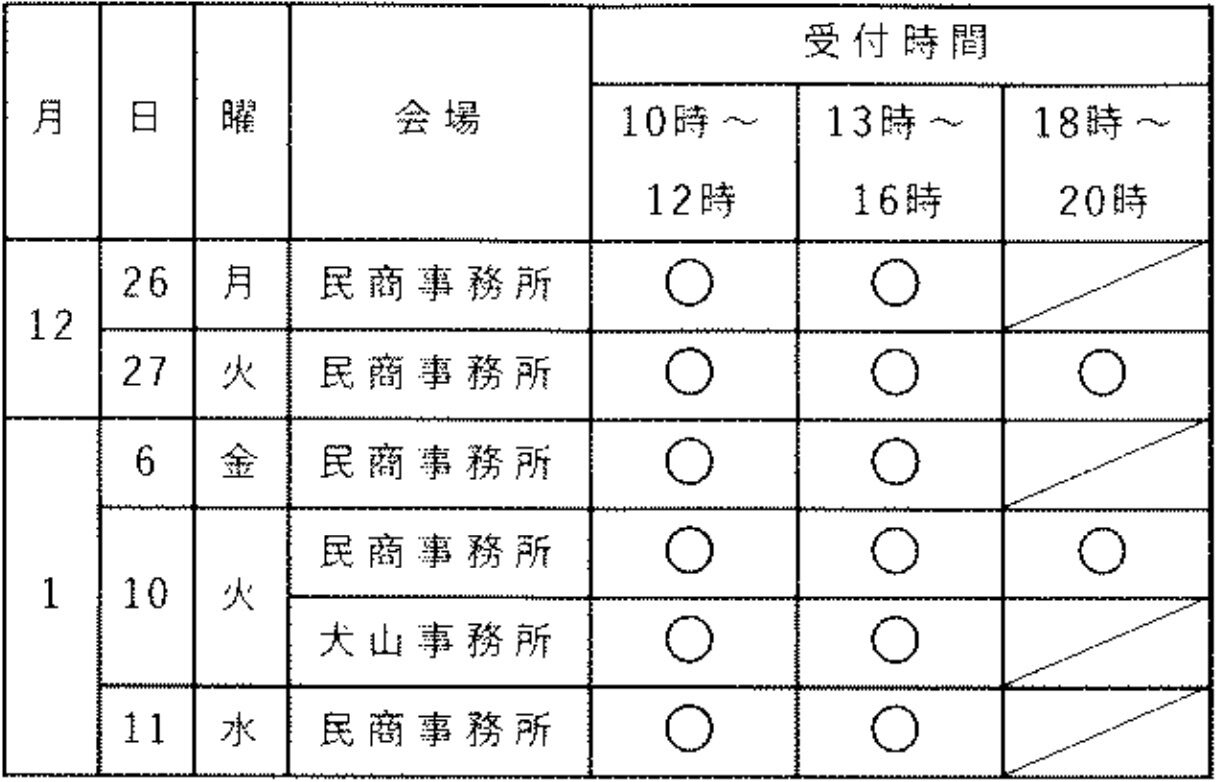 | 月 | 日 | 曜 | 会場 | 受付時間 | | |
|---|---|---|---|---|---|---|
| | | | | 10時～12時 | 13時～16時 | 18時～20時 |
| 12 | 26 | 月 | 民商事務所 | ○ | ○ | |
| | 27 | 火 | 民商事務所 | ○ | ○ | ○ |
| 1 | 6 | 金 | 民商事務所 | ○ | ○ | |
| | 10 | 火 | 民商事務所 | ○ | ○ | ○ |
| | | | 犬山事務所 | ○ | ○ | |
| | 11 | 水 | 民商事務所 | ○ | ○ | |